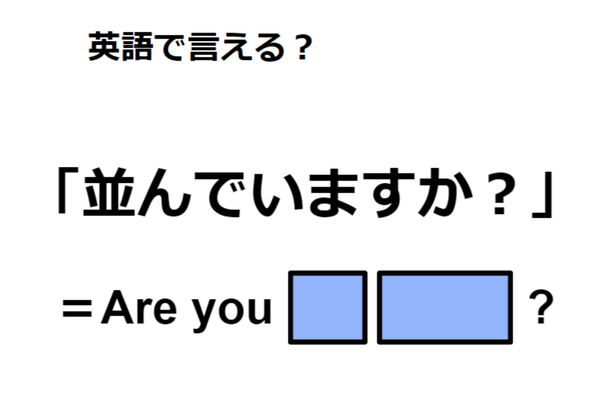 英語で言える？

「並んでいますか？」

＝Are you ?